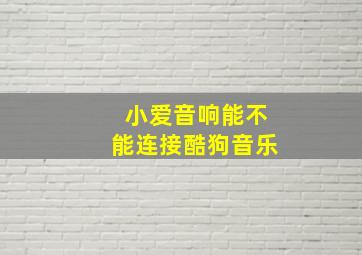 小爱音响能不能连接酷狗音乐